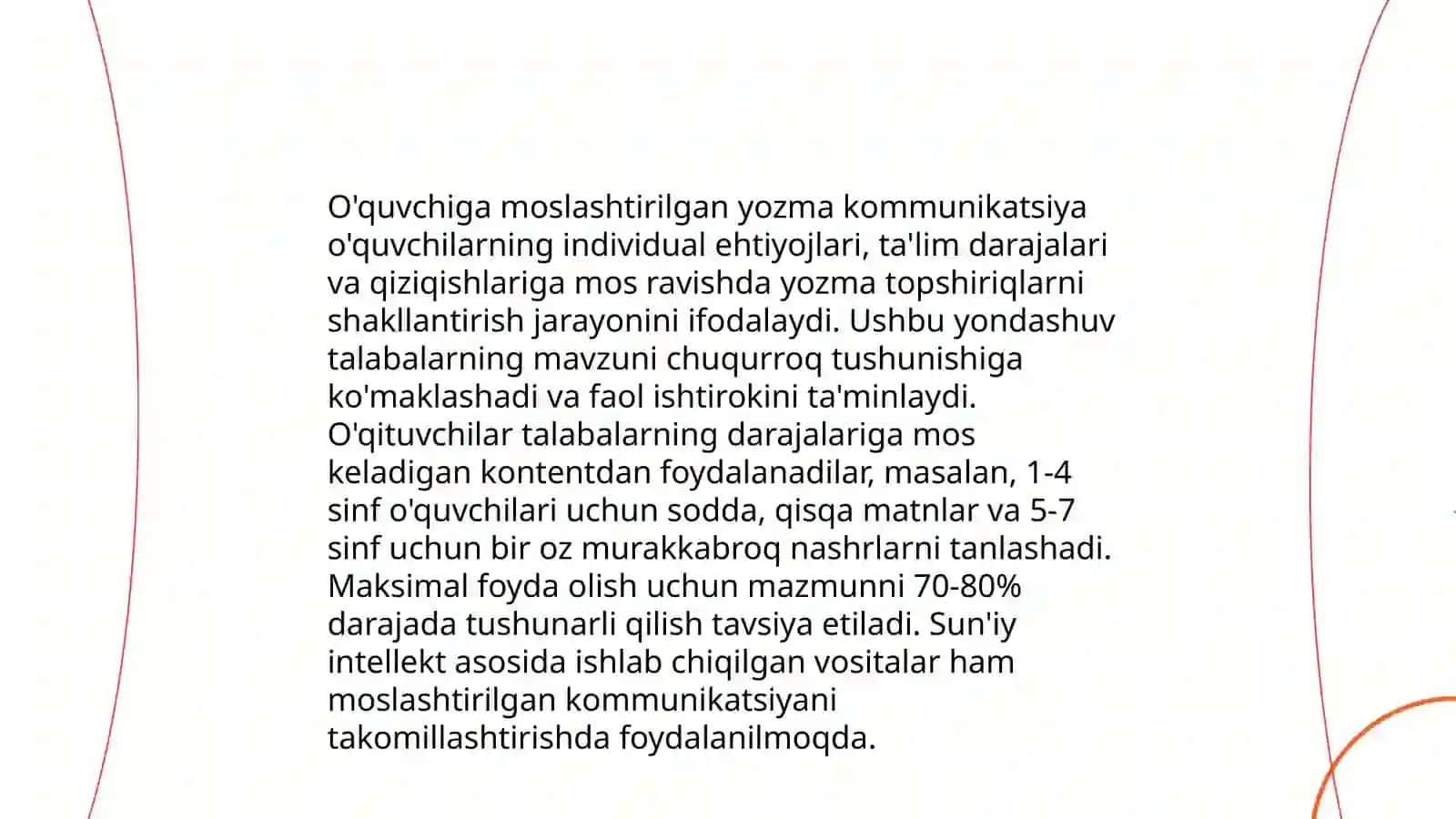 O'quvchiga moslashtirilgan yozma kommunikatsiya o'quvchilarning individual ehtiyojlari, ta'lim darajalari va qiziqishlariga mos ravishda yozma topshiriqlarni shakllantirish jarayonini ifodalaydi. Ushbu yondashuv talabalarning mavzuni chuqurroq tushunishiga ko'maklashadi va faol ishtirokini ta'minlaydi. O'qituvchilar talabalarning darajalariga mos keladigan kontentdan foydalanadilar, masalan, 1-4 sinf o'quvchilari uchun sodda, qisqa matnlar va 5-7 sinf uchun bir oz murakkabroq nashrlarni tanlashadi. Maksimal foyda olish uchun mazmunni 70-80% darajada tushunarli qilish tavsiya etiladi. Sun'iy intellekt asosida ishlab chiqilgan vositalar ham moslashtirilgan kommunikatsiyani takomillashtirishda foydalanilmoqda.